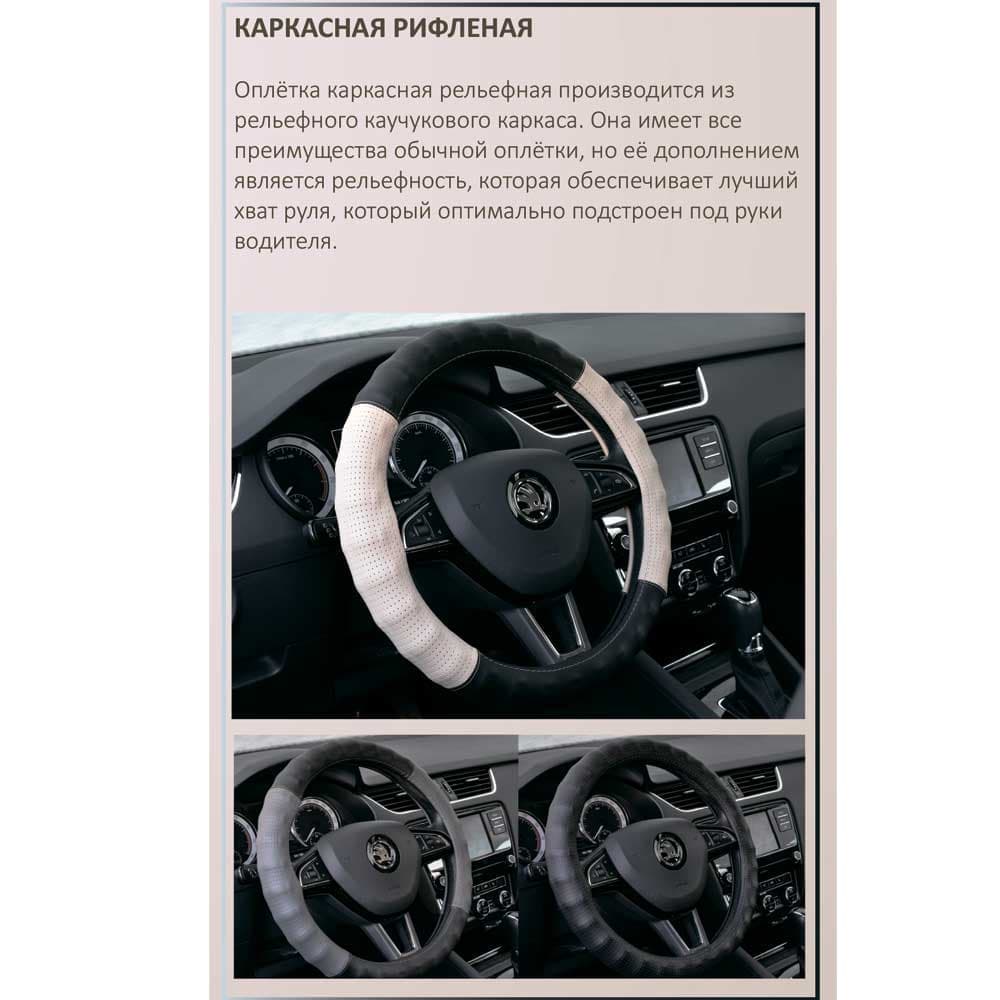 КАРКАСНАЯ РИФЛЕНАЯ

Оплётка каркасная рельефная производится из рельефного каучукового каркаса. Она имеет все преимущества обычной оплётки, но её дополнением является рельефность, которая обеспечивает лучший хват руля, который оптимально подстроен под руки водителя.